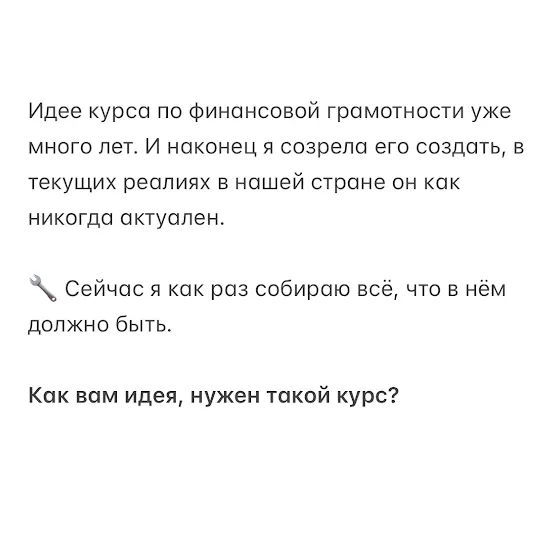 Идее курса по финансовой грамотности уже много лет. И наконец я созрела его создать, в текущих реалиях в нашей стране он как никогда актуален.

🔧 Сейчас я как раз собираю всё, что в нём должно быть.

Как вам идея, нужен такой курс?